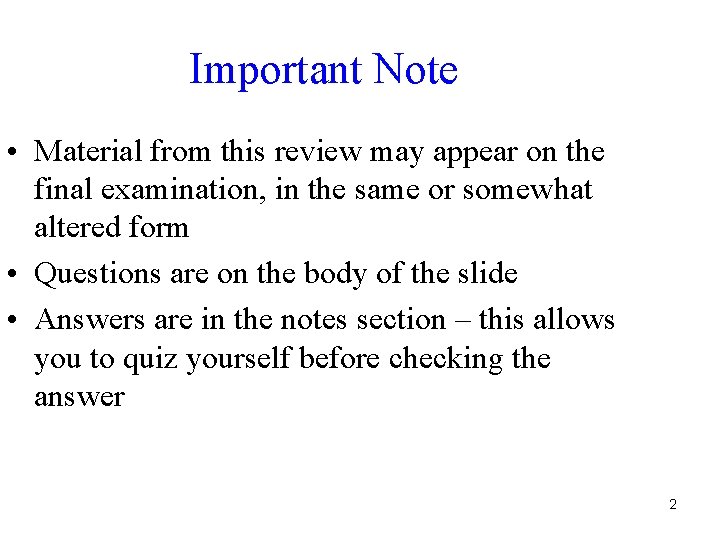 Important Note

• Material from this review may appear on the final examination, in the same or somewhat altered form

• Questions are on the body of the slide

• Answers are in the notes section – this allows you to quiz yourself before checking the answer

2